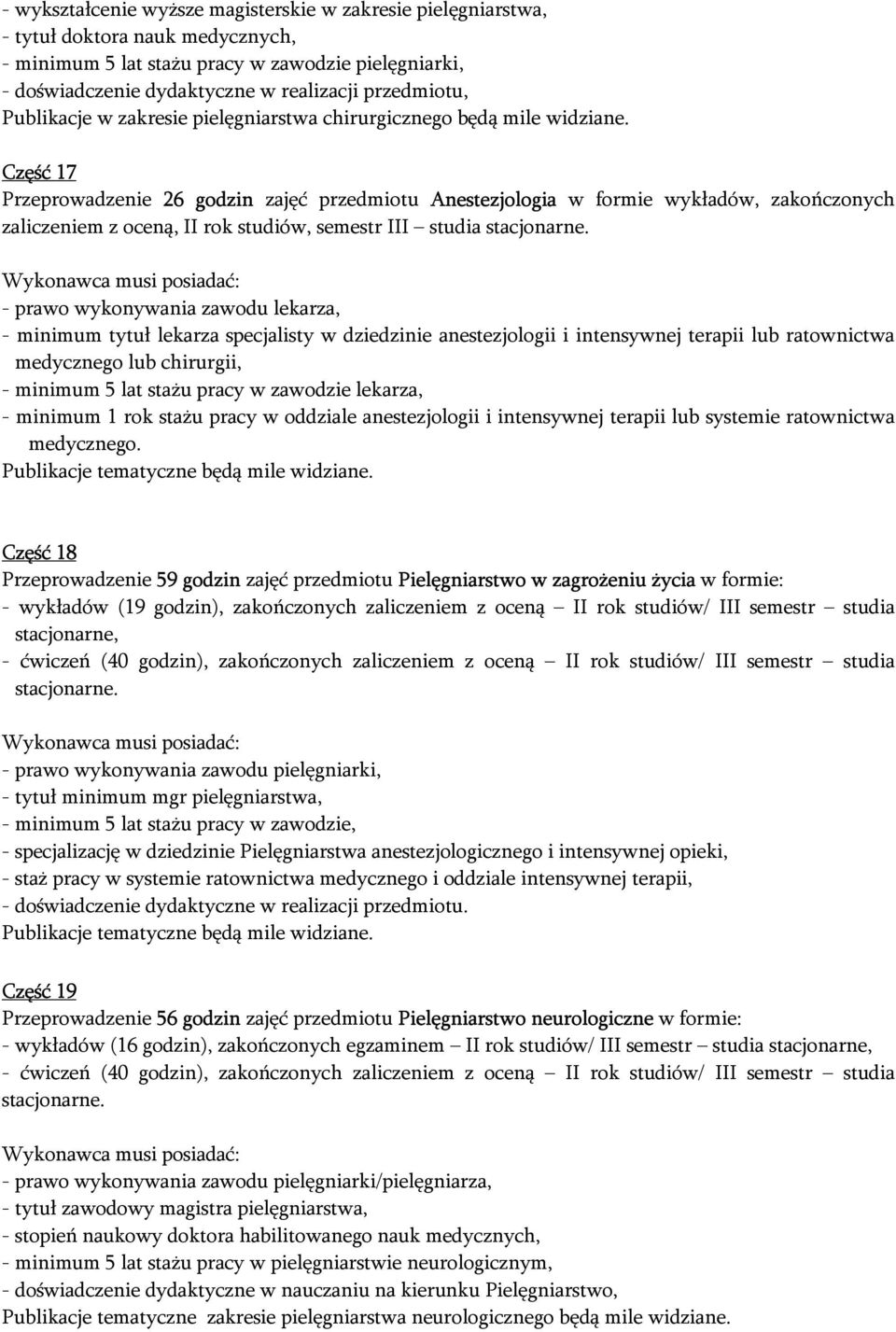 - wykształcenie wyższe magisterskie w zakresie pielęgniarstwa,
- tytuł doktora nauk medycznych,
- minimum 5 lat stażu pracy w zawodzie pielęgniarki,
- doświadczenie dydaktyczne w realizacji przedmiotu,
Publikacje w zakresie pielęgniarstwa chirurgicznego będą mile widziane.

Część 17
Przeprowadzenie 26 godzin zajęć przedmiotu Anestezjologia w formie wykładów, zakończonych zaliczeniem z oceną, II rok studiów, semestr III – studia stacjonarne.

Wykonawca musi posiadać:
- prawo wykonywania zawodu lekarza,
- minimum tytuł lekarza specjalisty w dziedzinie anestezjologii i intensywnej terapii lub ratownictwa medycznego lub chirurgii,
- minimum 5 lat stażu pracy w zawodzie lekarza,
- minimum 1 rok stażu pracy w oddziale anestezjologii i intensywnej terapii lub systemie ratownictwa medycznego.
Publikacje tematyczne będą mile widziane.

Część 18
Przeprowadzenie 59 godzin zajęć przedmiotu Pielęgniarstwo w zagrożeniu życia w formie:
- wykładów (19 godzin), zakończonych zaliczeniem z oceną – II rok studiów/ III semestr – studia stacjonarne,
- ćwiczeń (40 godzin), zakończonych zaliczeniem z oceną – II rok studiów/ III semestr – studia stacjonarne.

Wykonawca musi posiadać:
- prawo wykonywania zawodu pielęgniarki,
- tytuł minimum mgr pielęgniarstwa,
- minimum 5 lat stażu pracy w zawodzie,
- specjalizację w dziedzinie Pielęgniarstwa anestezjologicznego i intensywnej opieki,
- staż pracy w systemie ratownictwa medycznego i oddziale intensywnej terapii,
- doświadczenie dydaktyczne w realizacji przedmiotu.
Publikacje tematyczne będą mile widziane.

Część 19
Przeprowadzenie 56 godzin zajęć przedmiotu Pielęgniarstwo neurologiczne w formie:
- wykładów (16 godzin), zakończonych egzaminem – II rok studiów/ III semestr – studia stacjonarne,
- ćwiczeń (40 godzin), zakończonych zaliczeniem z oceną – II rok studiów/ III semestr – studia stacjonarne.

Wykonawca musi posiadać:
- prawo wykonywania zawodu pielęgniarki/pielęgniarza,
- tytuł zawodowy magistra pielęgniarstwa,
- stopień naukowy doktora habilitowanego nauk medycznych,
- minimum 5 lat stażu pracy w pielęgniarstwie neurologicznym,
- doświadczenie dydaktyczne w nauczaniu na kierunku Pielęgniarstwo,
Publikacje tematyczne zakresie pielęgniarstwa neurologicznego będą mile widziane.